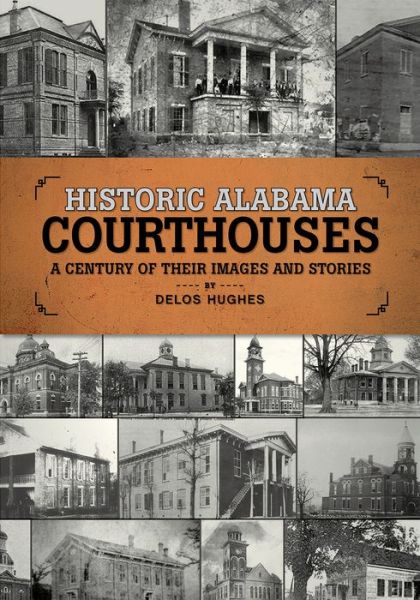 HISTORIC ALABAMA
COURTHOUSES
A CENTURY OF THEIR IMAGES AND STORIES
---- BY ----
DELOS HUGHES